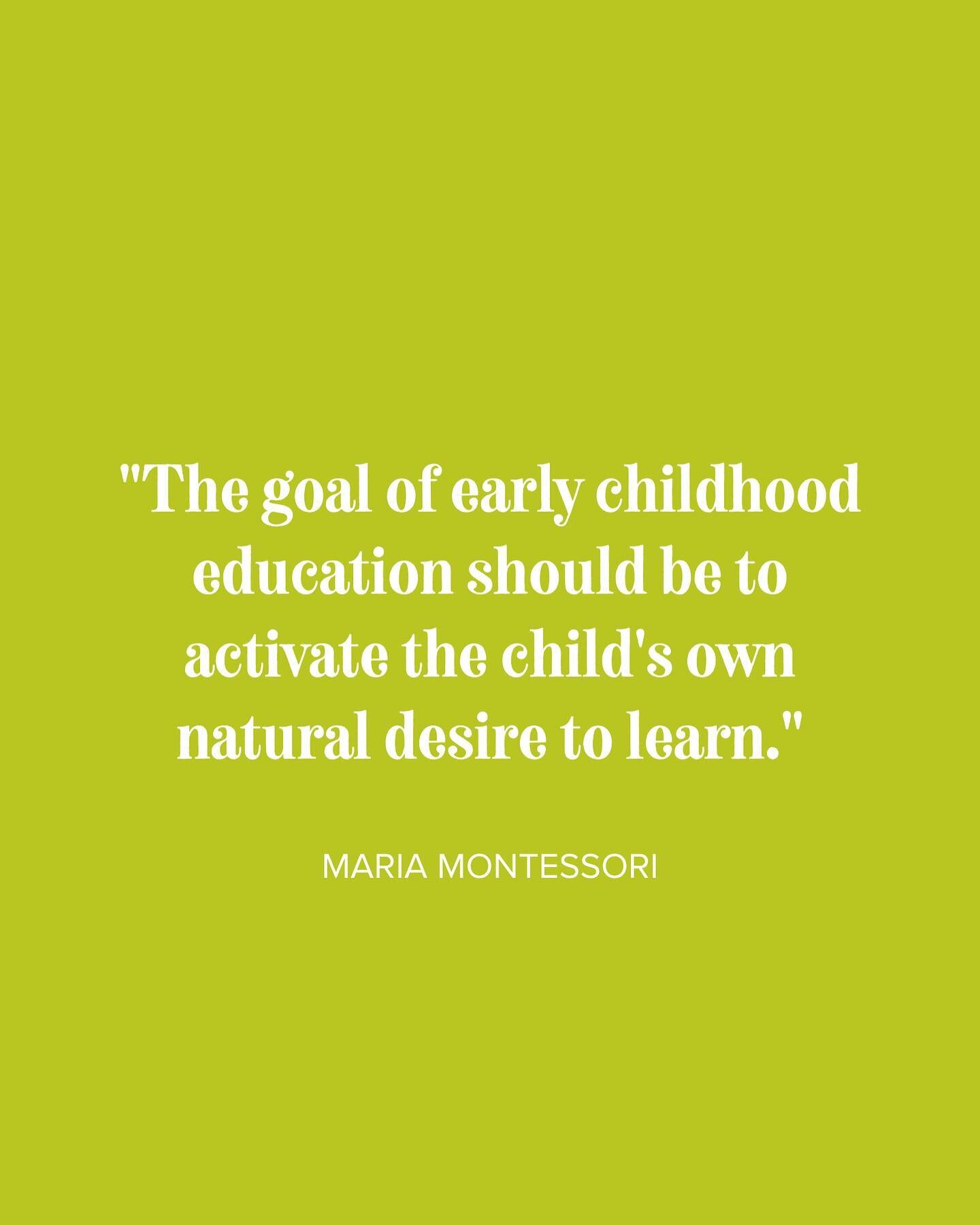 "The goal of early childhood education should be to activate the child's own natural desire to learn."

MARIA MONTESSORI